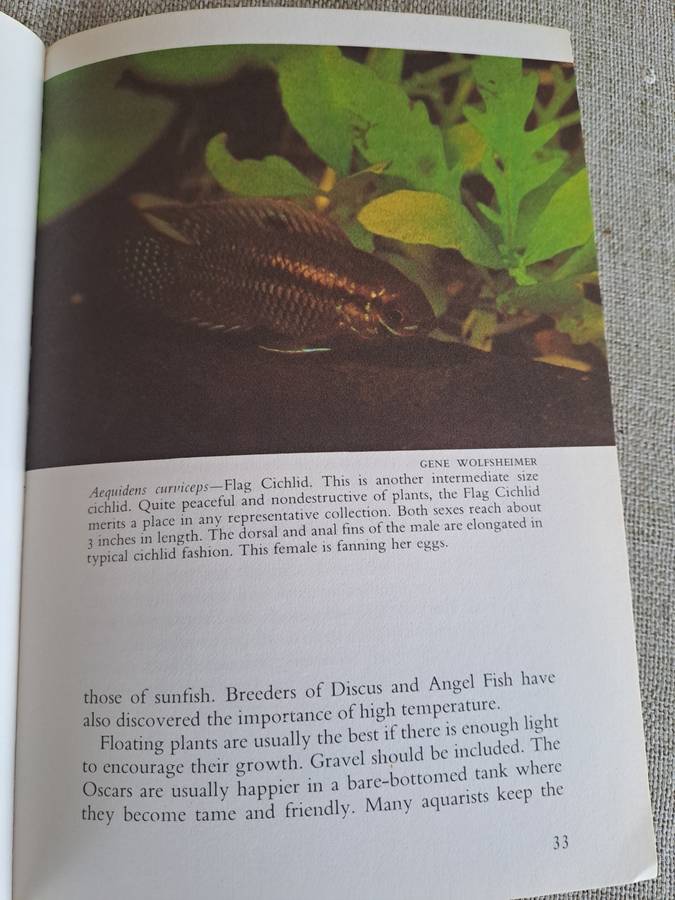 GENE WOLFSHEIMER

Aequidens curviceps—Flag Cichlid. This is another intermediate size cichlid. Quite peaceful and nondestructive of plants, the Flag Cichlid merits a place in any representative collection. Both sexes reach about 3 inches in length. The dorsal and anal fins of the male are elongated in typical cichlid fashion. This female is fanning her eggs.

those of sunfish. Breeders of Discus and Angel Fish have also discovered the importance of high temperature.

Floating plants are usually the best if there is enough light to encourage their growth. Gravel should be included. The Oscars are usually happier in a bare-bottomed tank where they become tame and friendly. Many aquarists keep the

33